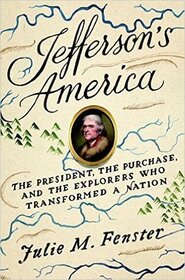 Jefferson's America

THE PRESIDENT, THE PURCHASE, AND THE EXPLORERS WHO TRANSFORMED A NATION

Julie M. Fenster